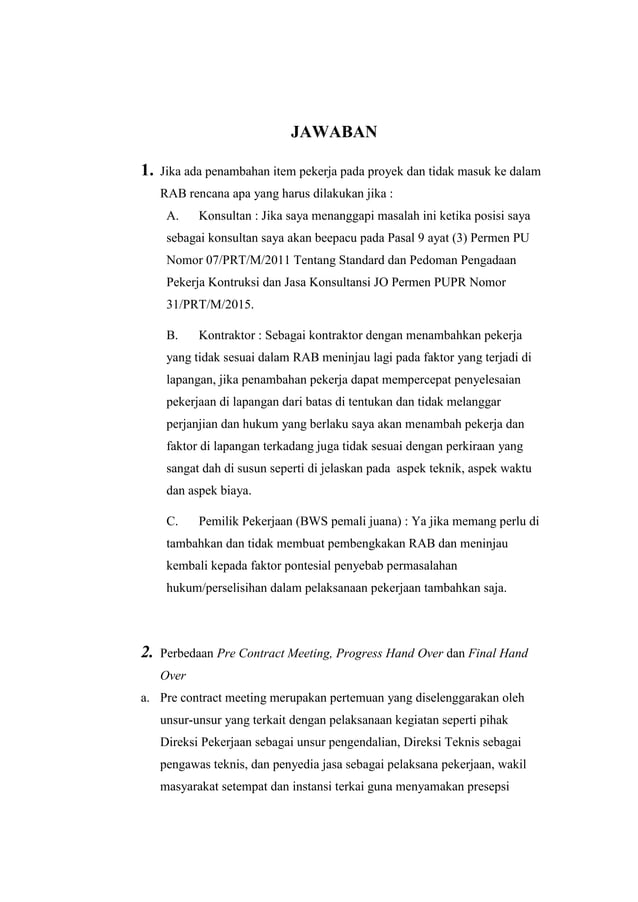 JAWABAN

1. Jika ada penambahan item pekerja pada proyek dan tidak masuk ke dalam RAB rencana apa yang harus dilakukan jika :

A. Konsultan : Jika saya menanggapi masalah ini ketika posisi saya sebagai konsultan saya akan beepacu pada Pasal 9 ayat (3) Permen PU Nomor 07/PRT/M/2011 Tentang Standard dan Pedoman Pengadaan Pekerja Kontruksi dan Jasa Konsultansi JO Permen PUPR Nomor 31/PRT/M/2015.

B. Kontraktor : Sebagai kontraktor dengan menambahkan pekerja yang tidak sesuai dalam RAB meninjau lagi pada faktor yang terjadi di lapangan, jika penambahan pekerja dapat mempercepat penyelesaian pekerjaan di lapangan dari batas di tentukan dan tidak melanggar perjanjian dan hukum yang berlaku saya akan menambah pekerja dan faktor di lapangan terkadang juga tidak sesuai dengan perkiraan yang sangat dah di susun seperti di jelaskan pada aspek teknik, aspek waktu dan aspek biaya.

C. Pemilik Pekerjaan (BWS pemali juana) : Ya jika memang perlu di tambahkan dan tidak membuat pembengkakan RAB dan meninjau kembali kepada faktor pontesial penyebab permasalahan hukum/perselisihan dalam pelaksanaan pekerjaan tambahkan saja.

2. Perbedaan Pre Contract Meeting, Progress Hand Over dan Final Hand Over

a. Pre contract meeting merupakan pertemuan yang diselenggarakan oleh unsur-unsur yang terkait dengan pelaksanaan kegiatan seperti pihak Direksi Pekerjaan sebagai unsur pengendalian, Direksi Teknis sebagai pengawas teknis, dan penyedia jasa sebagai pelaksana pekerjaan, wakil masyarakat setempat dan instansi terkai guna menyamakan presepsi